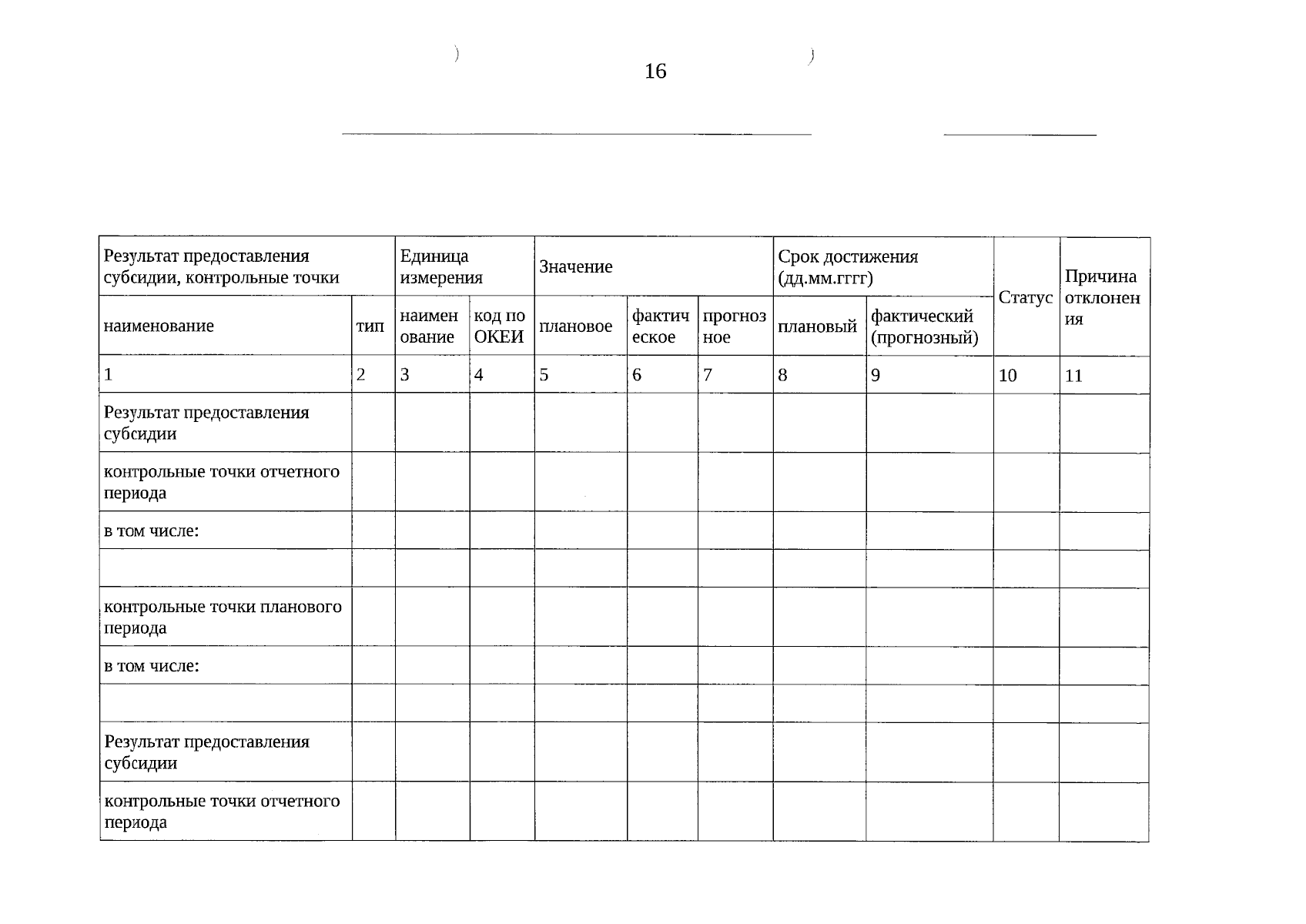 16

| Результат предоставления субсидии, контрольные точки | | Единица измерения | | Значение | | | Срок достижения (дд.мм.гггг) | | Статус | Причина отклонения |
|---|---|---|---|---|---|---|---|---|---|---|
| наименование | тип | наименование | код по ОКЕИ | плановое | фактическое | прогнозное | плановый | фактический (прогнозный) | | |
| 1 | 2 | 3 | 4 | 5 | 6 | 7 | 8 | 9 | 10 | 11 |
| Результат предоставления субсидии | | | | | | | | | | |
| контрольные точки отчетного периода | | | | | | | | | | |
| в том числе: | | | | | | | | | | |
| | | | | | | | | | | |
| контрольные точки планового периода | | | | | | | | | | |
| в том числе: | | | | | | | | | | |
| | | | | | | | | | | |
| Результат предоставления субсидии | | | | | | | | | | |
| контрольные точки отчетного периода | | | | | | | | | | |